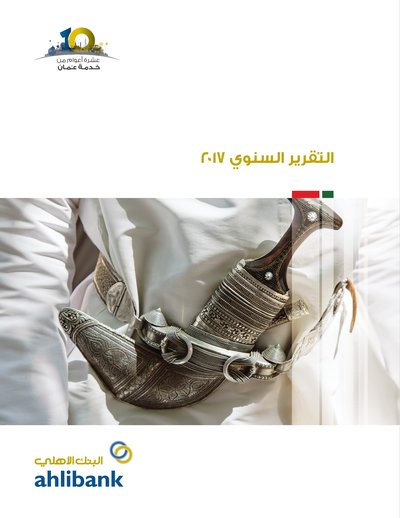 10
عشرة أعوام من
خدمة عمان

التقرير السنوي ٢٠١٧

البنك الأهلي
ahlibank